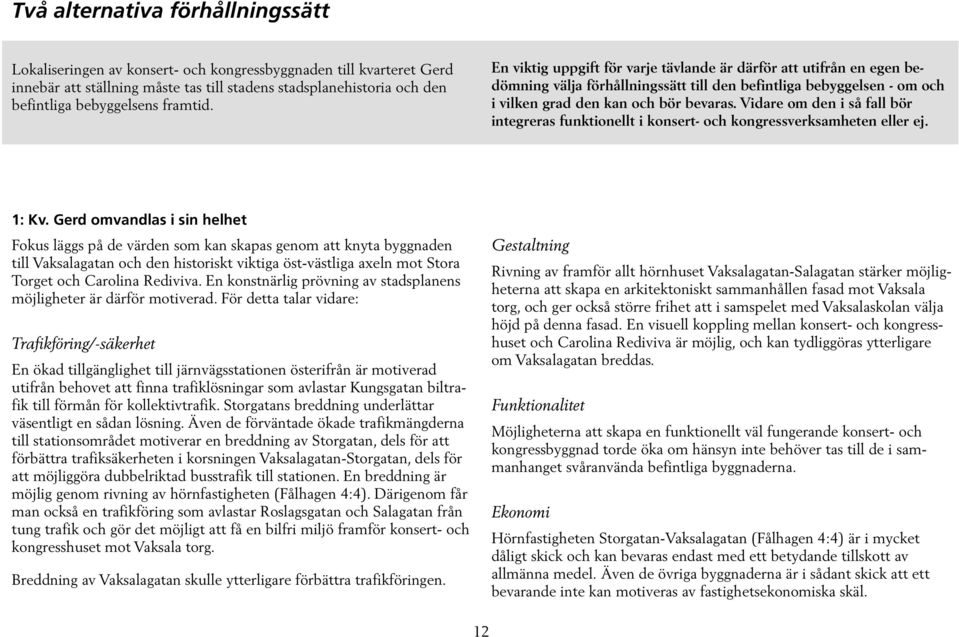 Två alternativa förhållningssätt

Lokaliseringen av konsert- och kongressbyggnaden till kvarteret Gerd innebär att ställning måste tas till stadens stadsplanehistoria och den befintliga bebyggelsens framtid.

En viktig uppgift för varje tävlande är därför att utifrån en egen bedömning välja förhållningssätt till den befintliga bebyggelsen - om och i vilken grad den kan och bör bevaras. Vidare om den i så fall bör integreras funktionellt i konsert- och kongressverksamheten eller ej.

1: Kv. Gerd omvandlas i sin helhet

Fokus läggs på de värden som kan skapas genom att knyta byggnaden till Vaksalagatan och den historiskt viktiga öst-västliga axeln mot Stora Torget och Carolina Rediviva. En konstnärlig prövning av stadsplanens möjligheter är därför motiverad. För detta talar vidare:

Trafikföring/-säkerhet

En ökad tillgänglighet till järnvägsstationen österifrån är motiverad utifrån behovet att finna trafiklösningar som avlastar Kungsgatan biltrafik till förmån för kollektivtrafik. Storgatans breddning underlättar väsentligt en sådan lösning. Även de förväntade ökade trafikmängderna till stationsområdet motiverar en breddning av Storgatan, dels för att förbättra trafiksäkerheten i korsningen Vaksalagatan-Storgatan, dels för att möjliggöra dubbelriktad busstrafik till stationen. En breddning är möjlig genom rivning av hörnfastigheten (Fålhagen 4:4). Därigenom får man också en trafikföring som avlastar Roslagsgatan och Salagatan från tung trafik och gör det möjligt att få en bilfri miljö framför konsert- och kongresshuset mot Vaksala torg.

Breddning av Vaksalagatan skulle ytterligare förbättra trafikföringen.

Gestaltning

Rivning av framför allt hörnhuset Vaksalagatan-Salagatan stärker möjligheterna att skapa en arkitektoniskt sammanhållen fasad mot Vaksala torg, och ger också större frihet att i samspelet med Vaksalaskolan välja höjd på denna fasad. En visuell koppling mellan konsert- och kongresshuset och Carolina Rediviva är möjlig, och kan tydliggöras ytterligare om Vaksalagatan breddas.

Funktionalitet

Möjligheterna att skapa en funktionellt väl fungerande konsert- och kongressbyggnad torde öka om hänsyn inte behöver tas till de i sammanhanget svåranvända befintliga byggnaderna.

Ekonomi

Hörnfastigheten Storgatan-Vaksalagatan (Fålhagen 4:4) är i mycket dåligt skick och kan bevaras endast med ett betydande tillskott av allmänna medel. Även de övriga byggnaderna är i sådant skick att ett bevarande inte kan motiveras av fastighetsekonomiska skäl.

12